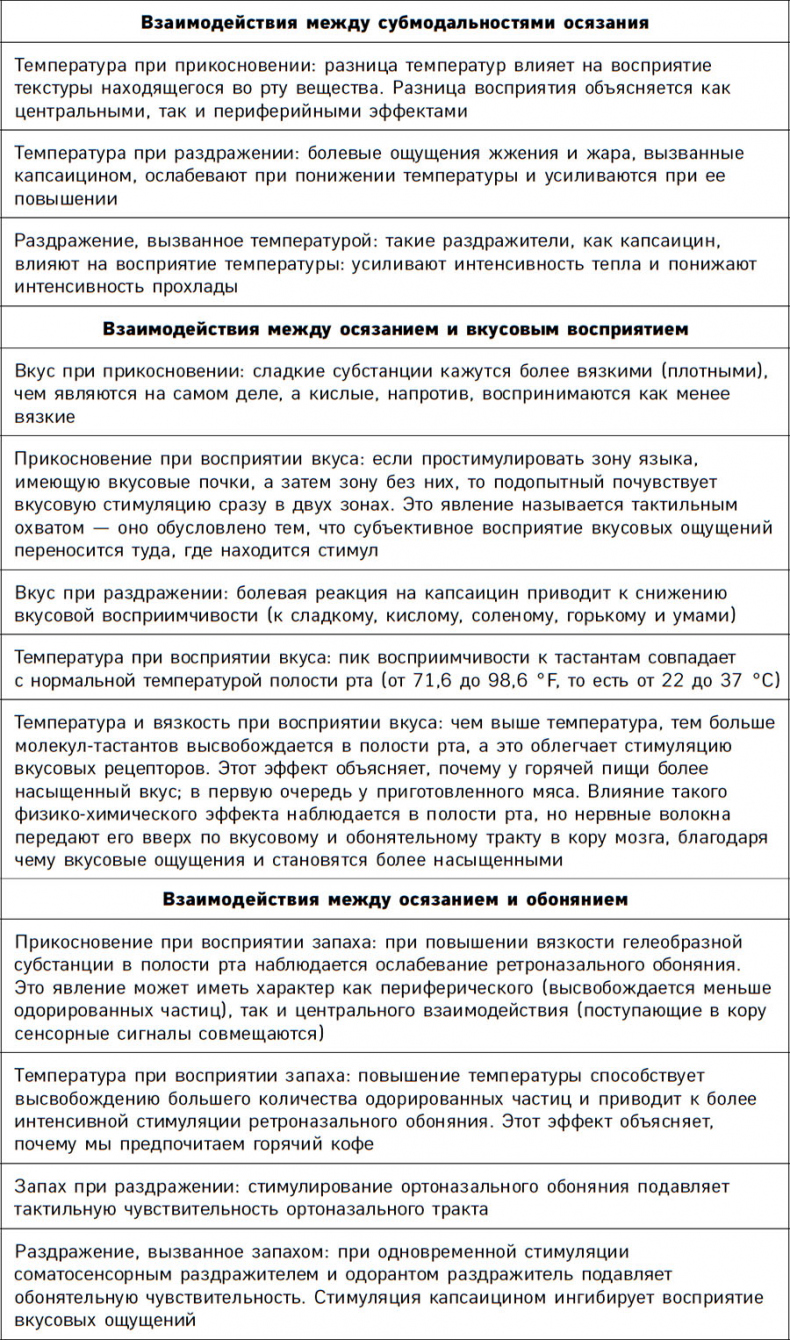 | Взаимодействия между субмодальностями осязания |
|---|
| Температура при прикосновении: разница температур влияет на восприятие текстуры находящегося во рту вещества. Разница восприятия объясняется как центральными, так и периферийными эффектами |
| Температура при раздражении: болевые ощущения жжения и жара, вызванные капсаицином, ослабевают при понижении температуры и усиливаются при ее повышении |
| Раздражение, вызванное температурой: такие раздражители, как капсаицин, влияют на восприятие температуры: усиливают интенсивность тепла и понижают интенсивность прохлады |
| **Взаимодействия между осязанием и вкусовым восприятием** |
| Вкус при прикосновении: сладкие субстанции кажутся более вязкими (плотными), чем являются на самом деле, а кислые, напротив, воспринимаются как менее вязкие |
| Прикосновение при восприятии вкуса: если простимулировать зону языка, имеющую вкусовые почки, а затем зону без них, то подопытный почувствует вкусовую стимуляцию сразу в двух зонах. Это явление называется тактильным охватом — оно обусловлено тем, что субъективное восприятие вкусовых ощущений переносится туда, где находится стимул |
| Вкус при раздражении: болевая реакция на капсаицин приводит к снижению вкусовой восприимчивости (к сладкому, кислому, соленому, горькому и умами) |
| Температура при восприятии вкуса: пик восприимчивости к тастантам совпадает с нормальной температурой полости рта (от 71,6 до 98,6 °F, то есть от 22 до 37 °C) |
| Температура и вязкость при восприятии вкуса: чем выше температура, тем больше молекул-тастантов высвобождается в полости рта, а это облегчает стимуляцию вкусовых рецепторов. Этот эффект объясняет, почему у горячей пищи более насыщенный вкус; в первую очередь у приготовленного мяса. Влияние такого физико-химического эффекта наблюдается в полости рта, но нервные волокна передают его вверх по вкусовому и обонятельному тракту в кору мозга, благодаря чему вкусовые ощущения и становятся более насыщенными |
| **Взаимодействия между осязанием и обонянием** |
| Прикосновение при восприятии запаха: при повышении вязкости гелеобразной субстанции в полости рта наблюдается ослабевание ретроназального обоняния. Это явление может иметь характер как периферического (высвобождается меньше одорированных частиц), так и центрального взаимодействия (поступающие в кору сенсорные сигналы совмещаются) |
| Температура при восприятии запаха: повышение температуры способствует высвобождению большего количества одорированных частиц и приводит к более интенсивной стимуляции ретроназального обоняния. Этот эффект объясняет, почему мы предпочитаем горячий кофе |
| Запах при раздражении: стимулирование ортоназального обоняния подавляет тактильную чувствительность ортоназального тракта |
| Раздражение, вызванное запахом: при одновременной стимуляции соматосенсорным раздражителем и одорантом раздражитель подавляет обонятельную чувствительность. Стимуляция капсаицином ингибирует восприятие вкусовых ощущений |